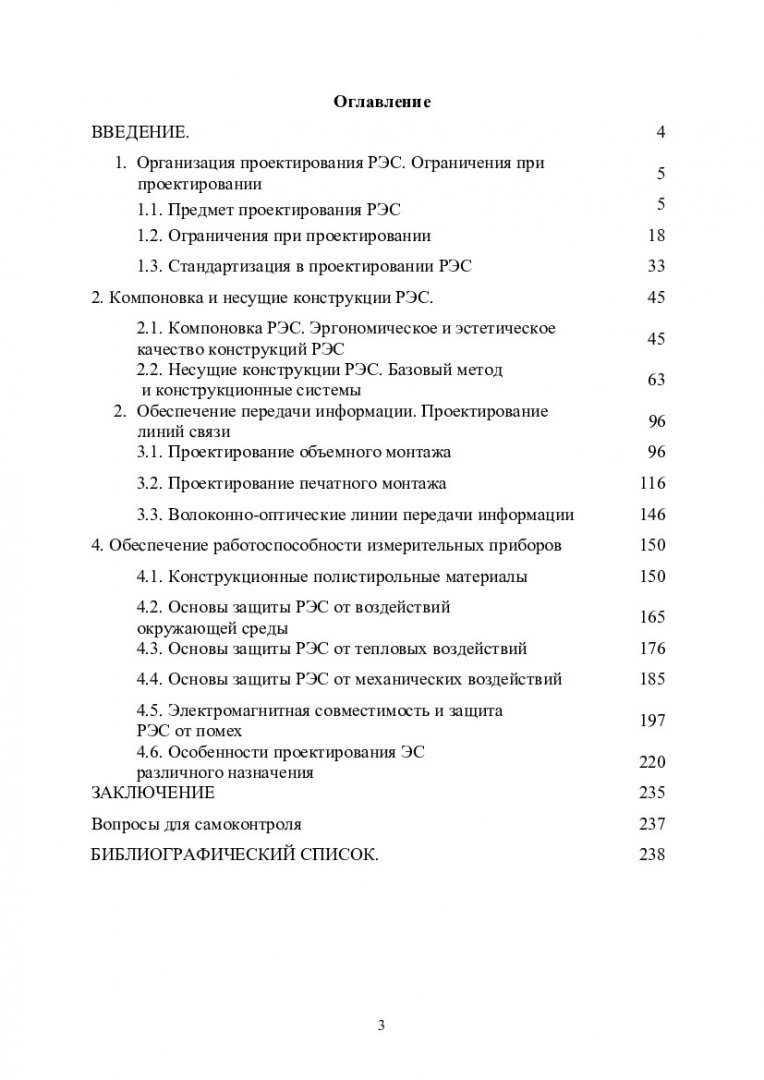 Оглавление

| | |
|---|---|
| ВВЕДЕНИЕ. | 4 |
| 1. Организация проектирования РЭС. Ограничения при проектировании | 5 |
| 1.1. Предмет проектирования РЭС | 5 |
| 1.2. Ограничения при проектировании | 18 |
| 1.3. Стандартизация в проектировании РЭС | 33 |
| 2. Компоновка и несущие конструкции РЭС. | 45 |
| 2.1. Компоновка РЭС. Эргономическое и эстетическое качество конструкций РЭС | 45 |
| 2.2. Несущие конструкции РЭС. Базовый метод и конструкционные системы | 63 |
| 2. Обеспечение передачи информации. Проектирование линий связи | 96 |
| 3.1. Проектирование объемного монтажа | 96 |
| 3.2. Проектирование печатного монтажа | 116 |
| 3.3. Волоконно-оптические линии передачи информации | 146 |
| 4. Обеспечение работоспособности измерительных приборов | 150 |
| 4.1. Конструкционные полистирольные материалы | 150 |
| 4.2. Основы защиты РЭС от воздействий окружающей среды | 165 |
| 4.3. Основы защиты РЭС от тепловых воздействий | 176 |
| 4.4. Основы защиты РЭС от механических воздействий | 185 |
| 4.5. Электромагнитная совместимость и защита РЭС от помех | 197 |
| 4.6. Особенности проектирования ЭС различного назначения | 220 |
| ЗАКЛЮЧЕНИЕ | 235 |
| Вопросы для самоконтроля | 237 |
| БИБЛИОГРАФИЧЕСКИЙ СПИСОК. | 238 |

3